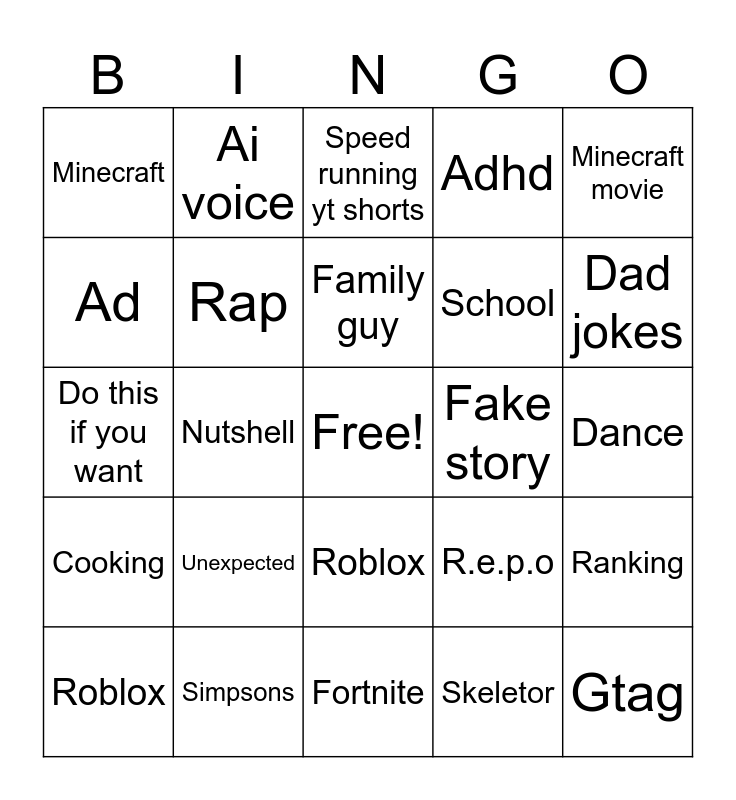 | B | I | N | G | O |
|---|---|---|---|---|
| Minecraft | Ai voice | Speed running yt shorts | Adhd | Minecraft movie |
| Ad | Rap | Family guy | School | Dad jokes |
| Do this if you want | Nutshell | Free! | Fake story | Dance |
| Cooking | Unexpected | Roblox | R.e.p.o | Ranking |
| Roblox | Simpsons | Fortnite | Skeletor | Gtag |